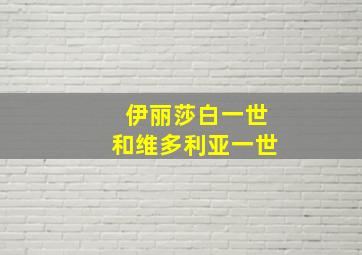 伊丽莎白一世
和维多利亚一世